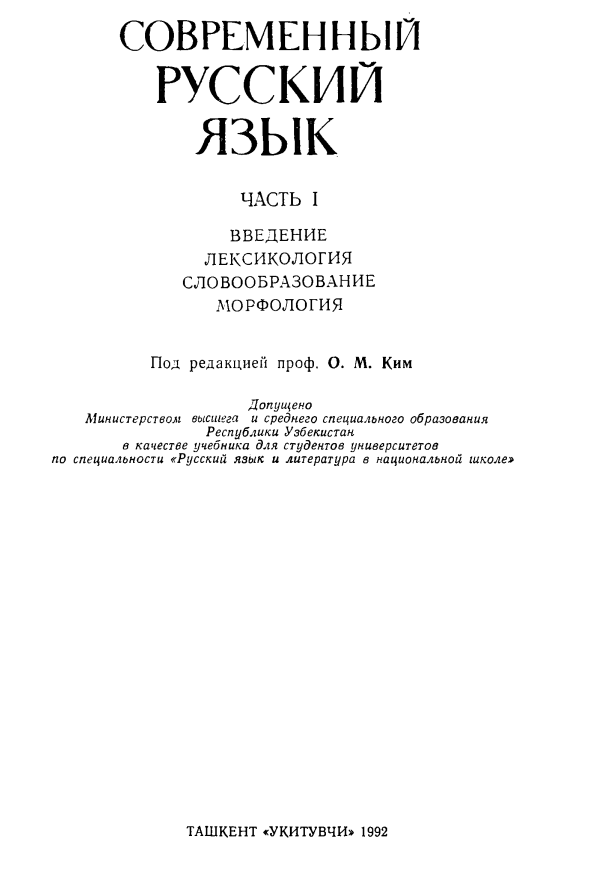 СОВРЕМЕННЫЙ РУССКИЙ ЯЗЫК

ЧАСТЬ I

ВВЕДЕНИЕ
ЛЕКСИКОЛОГИЯ
СЛОВООБРАЗОВАНИЕ
МОРФОЛОГИЯ

Под редакцией проф. О. М. Ким

Допущено
Министерством высшего и среднего специального образования
Республики Узбекистан
в качестве учебника для студентов университетов
по специальности «Русский язык и литература в национальной школе»

ТАШКЕНТ «УКИТУВЧИ» 1992